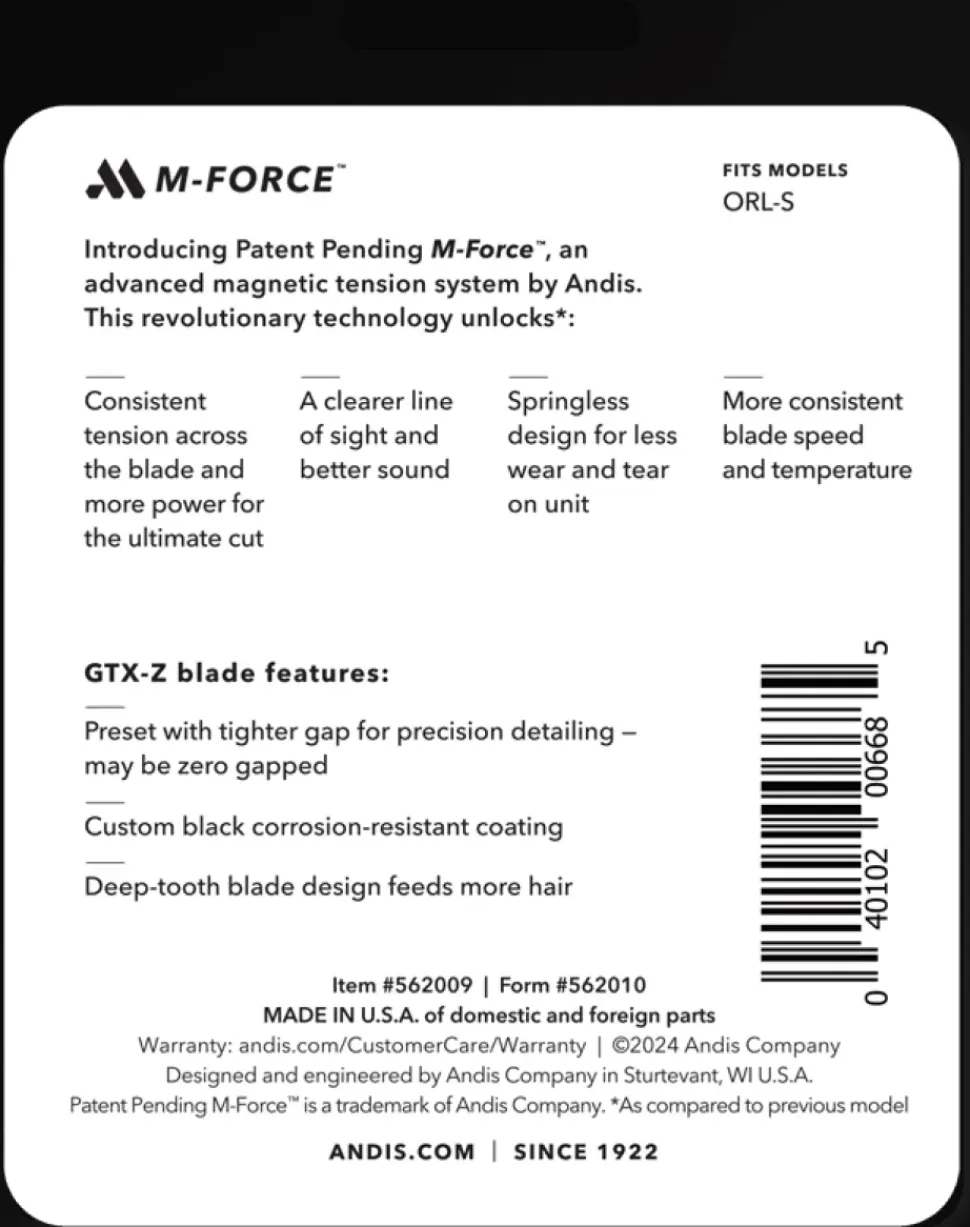 M-FORCE™

FITS MODELS
ORL-S

Introducing Patent Pending M-Force™, an advanced magnetic tension system by Andis. This revolutionary technology unlocks*:

Consistent tension across the blade and more power for the ultimate cut

A clearer line of sight and better sound

Springless design for less wear and tear on unit

More consistent blade speed and temperature

GTX-Z blade features:

Preset with tighter gap for precision detailing – may be zero gapped

Custom black corrosion-resistant coating

Deep-tooth blade design feeds more hair

0 40102 00668 5

Item #562009 | Form #562010
MADE IN U.S.A. of domestic and foreign parts
Warranty: andis.com/CustomerCare/Warranty | ©2024 Andis Company
Designed and engineered by Andis Company in Sturtevant, WI U.S.A.
Patent Pending M-Force™ is a trademark of Andis Company. *As compared to previous model

ANDIS.COM | SINCE 1922